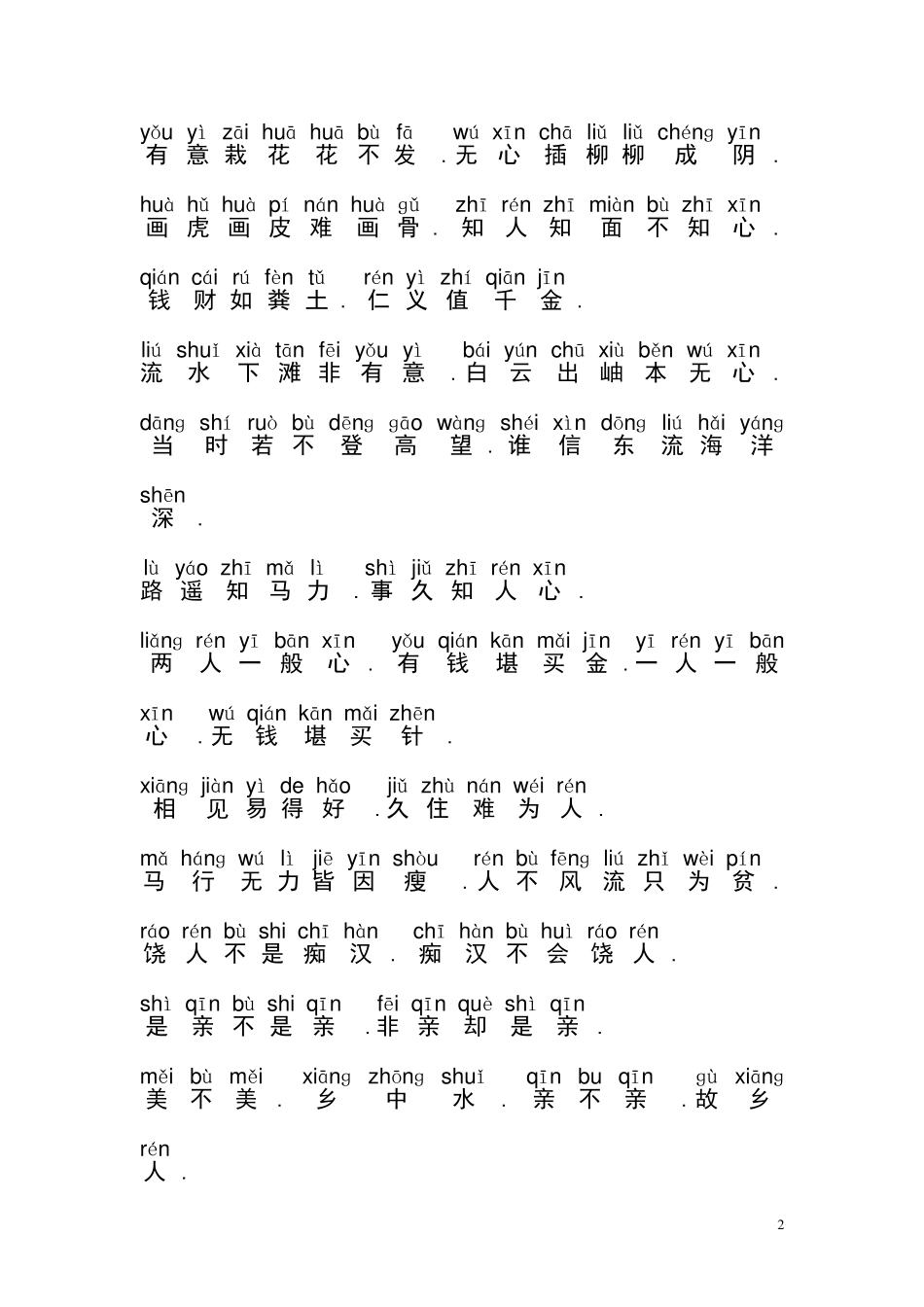 yǒu yì zāi huā huā bù fā wú xīn chā liǔ liǔ chéng yīn
有意栽花花不发．无心插柳柳成阴．

huà hǔ huà pí nán huà gǔ zhī rén zhī miàn bù zhī xīn
画虎画皮难画骨．知人知面不知心．

qián cái rú fèn tǔ rén yì zhí qiān jīn
钱财如粪土．仁义值千金．

liú shuǐ xià tān fēi yǒu yì bái yún chū xiù běn wú xīn
流水下滩非有意．白云出岫本无心．

dāng shí ruò bù dēng gāo wàng shéi xìn dōng liú hǎi yáng shēn
当时若不登高望．谁信东流海洋深．

lù yáo zhī mǎ lì shì jiǔ zhī rén xīn
路遥知马力．事久知人心．

liǎng rén yī bān xīn yǒu qián kān mǎi jīn yī rén yī bān xīn wú qián kān mǎi zhēn
两人一般心．有钱堪买金．一人一般心．无钱堪买针．

xiāng jiàn yì de hǎo jiǔ zhù nán wéi rén
相见易得好．久住难为人．

mǎ háng wú lì jiē yīn shòu rén bù fēng liú zhǐ wèi pín
马行无力皆因瘦．人不风流只为贫．

ráo rén bù shi chī hàn chī hàn bù huì ráo rén
饶人不是痴汉．痴汉不会饶人．

shì qīn bù shi qīn fēi qīn què shì qīn
是亲不是亲．非亲却是亲．

měi bù měi xiāng zhōng shuǐ qīn bu qīn gù xiāng rén
美不美．乡中水．亲不亲．故乡人．

2